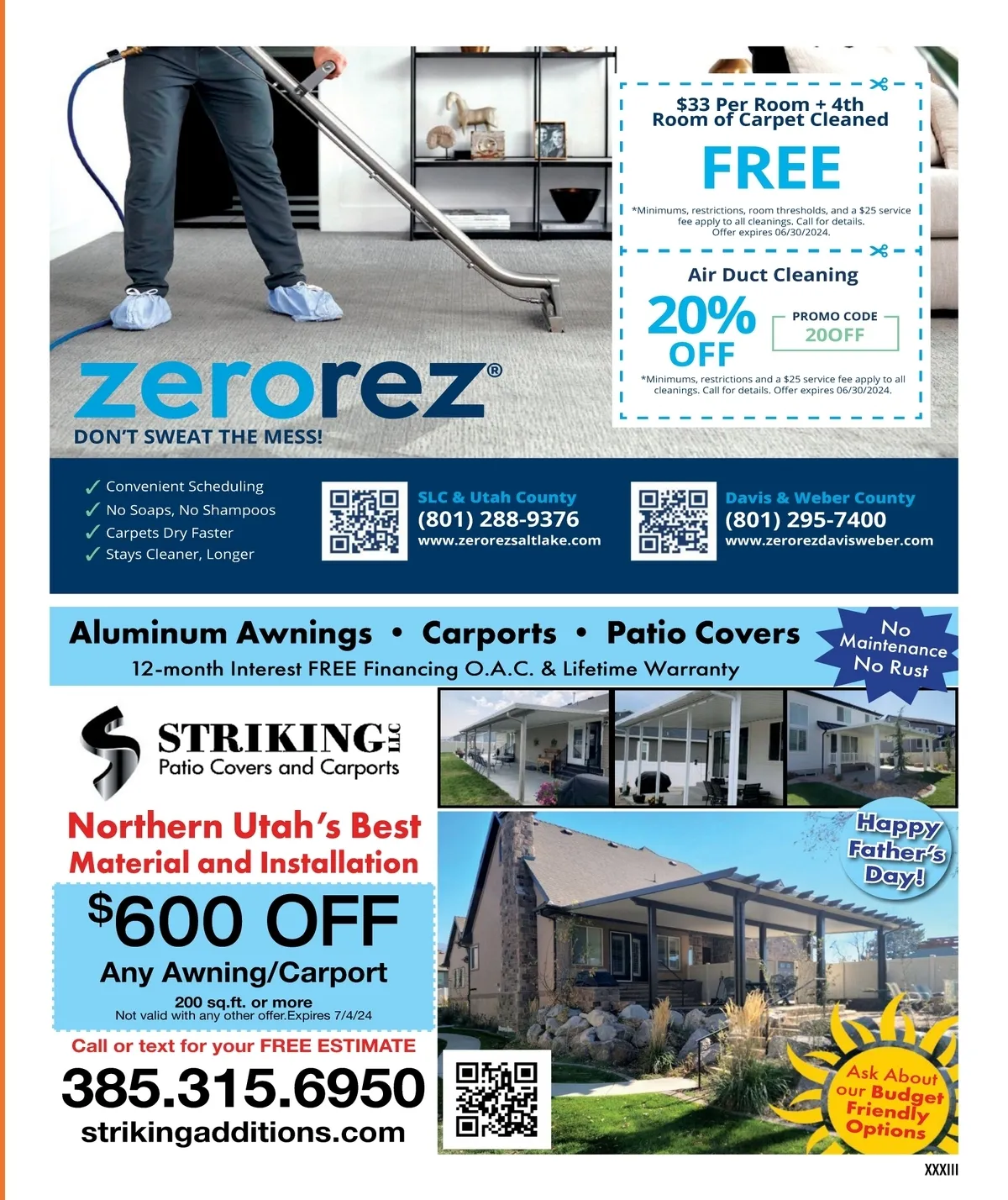 $33 Per Room + 4th Room of Carpet Cleaned

FREE

*Minimums, restrictions, room thresholds, and a $25 service fee apply to all cleanings. Call for details. Offer expires 06/30/2024.

Air Duct Cleaning

20% OFF

PROMO CODE
20OFF

*Minimums, restrictions and a $25 service fee apply to all cleanings. Call for details. Offer expires 06/30/2024.

zerorez®
DON'T SWEAT THE MESS!

✓ Convenient Scheduling
✓ No Soaps, No Shampoos
✓ Carpets Dry Faster
✓ Stays Cleaner, Longer

SLC & Utah County
(801) 288-9376
www.zerorezsaltlake.com

Davis & Weber County
(801) 295-7400
www.zerorezdavisweber.com

Aluminum Awnings • Carports • Patio Covers
12-month Interest FREE Financing O.A.C. & Lifetime Warranty

No Maintenance No Rust

STRIKING LLC
Patio Covers and Carports

Northern Utah's Best Material and Installation

$600 OFF
Any Awning/Carport
200 sq.ft. or more
Not valid with any other offer.Expires 7/4/24

Call or text for your FREE ESTIMATE
385.315.6950
strikingadditions.com

Happy Father's Day!

Ask About our Budget Friendly Options

XXXIII